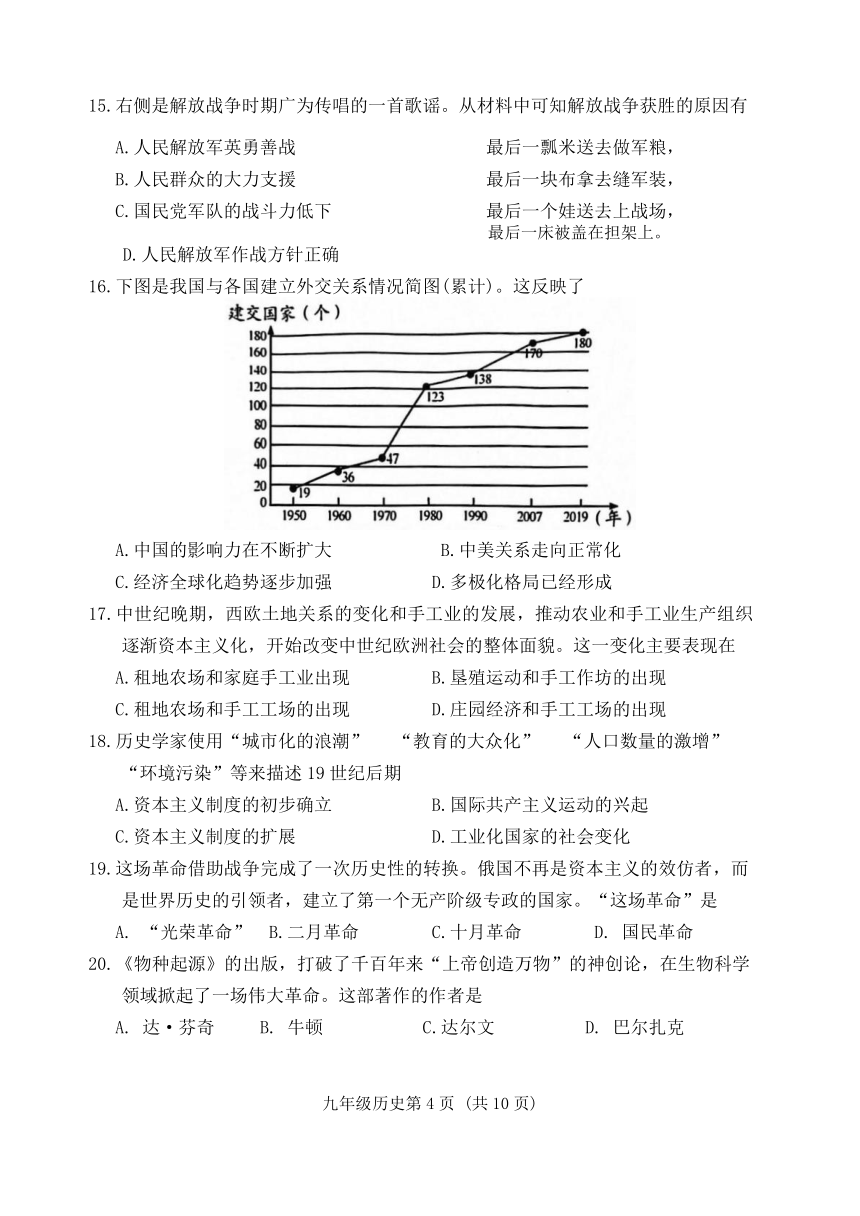 15.右侧是解放战争时期广为传唱的一首歌谣。从材料中可知解放战争获胜的原因有

A.人民解放军英勇善战
B.人民群众的大力支援
C.国民党军队的战斗力低下
D.人民解放军作战方针正确

最后一瓢米送去做军粮，
最后一块布拿去缝军装，
最后一个娃送去上战场，
最后一床被盖在担架上。

16.下图是我国与各国建立外交关系情况简图(累计)。这反映了

建交国家（个）
180
160
140
120
100
80
60
40
20
0
19
36
47
123
138
170
180
1950 1960 1970 1980 1990 2007 2019（年）

A.中国的影响力在不断扩大
B.中美关系走向正常化
C.经济全球化趋势逐步加强
D.多极化格局已经形成

17.中世纪晚期，西欧土地关系的变化和手工业的发展，推动农业和手工业生产组织逐渐资本主义化，开始改变中世纪欧洲社会的整体面貌。这一变化主要表现在

A.租地农场和家庭手工业出现
B.垦殖运动和手工作坊的出现
C.租地农场和手工工场的出现
D.庄园经济和手工工场的出现

18.历史学家使用“城市化的浪潮” “教育的大众化” “人口数量的激增” “环境污染”等来描述19世纪后期

A.资本主义制度的初步确立
B.国际共产主义运动的兴起
C.资本主义制度的扩展
D.工业化国家的社会变化

19.这场革命借助战争完成了一次历史性的转换。俄国不再是资本主义的效仿者，而是世界历史的引领者，建立了第一个无产阶级专政的国家。“这场革命”是

A. “光荣革命” B.二月革命 C.十月革命 D. 国民革命

20.《物种起源》的出版，打破了千百年来“上帝创造万物”的神创论，在生物科学领域掀起了一场伟大革命。这部著作的作者是

A. 达·芬奇 B. 牛顿 C.达尔文 D. 巴尔扎克

九年级历史第4页（共10页）